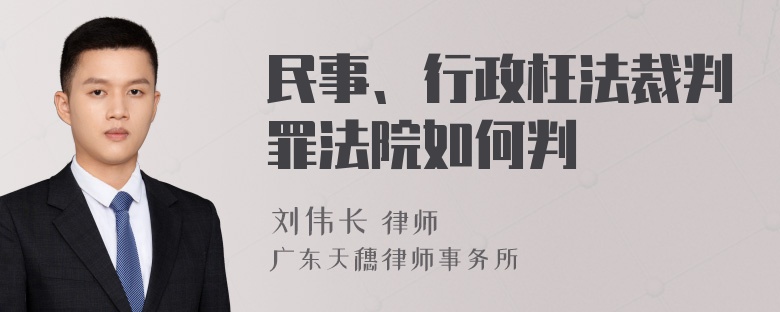 民事、行政枉法裁判罪法院如何判

刘伟长 律师
广东天穗律师事务所